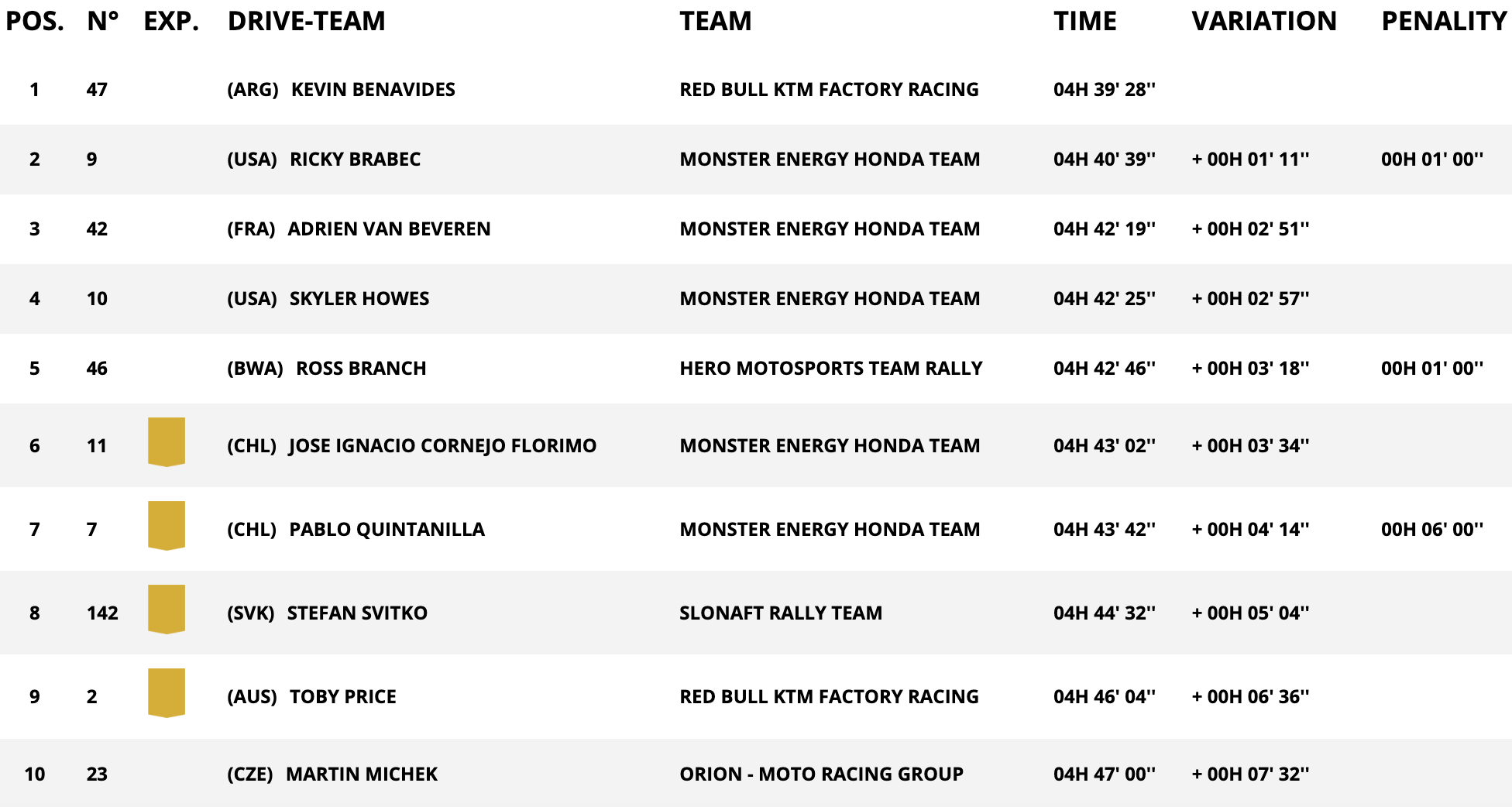 | POS. | N° | EXP. | DRIVE-TEAM | TEAM | TIME | VARIATION | PENALITY |
|---|---|---|---|---|---|---|---|
| 1 | 47 | | (ARG) KEVIN BENAVIDES | RED BULL KTM FACTORY RACING | 04H 39' 28'' | | |
| 2 | 9 | | (USA) RICKY BRABEC | MONSTER ENERGY HONDA TEAM | 04H 40' 39'' | + 00H 01' 11'' | 00H 01' 00'' |
| 3 | 42 | | (FRA) ADRIEN VAN BEVEREN | MONSTER ENERGY HONDA TEAM | 04H 42' 19'' | + 00H 02' 51'' | |
| 4 | 10 | | (USA) SKYLER HOWES | MONSTER ENERGY HONDA TEAM | 04H 42' 25'' | + 00H 02' 57'' | |
| 5 | 46 | | (BWA) ROSS BRANCH | HERO MOTOSPORTS TEAM RALLY | 04H 42' 46'' | + 00H 03' 18'' | 00H 01' 00'' |
| 6 | 11 | | (CHL) JOSE IGNACIO CORNEJO FLORIMO | MONSTER ENERGY HONDA TEAM | 04H 43' 02'' | + 00H 03' 34'' | |
| 7 | 7 | | (CHL) PABLO QUINTANILLA | MONSTER ENERGY HONDA TEAM | 04H 43' 42'' | + 00H 04' 14'' | 00H 06' 00'' |
| 8 | 142 | | (SVK) STEFAN SVITKO | SLONAFT RALLY TEAM | 04H 44' 32'' | + 00H 05' 04'' | |
| 9 | 2 | | (AUS) TOBY PRICE | RED BULL KTM FACTORY RACING | 04H 46' 04'' | + 00H 06' 36'' | |
| 10 | 23 | | (CZE) MARTIN MICHEK | ORION - MOTO RACING GROUP | 04H 47' 00'' | + 00H 07' 32'' | |